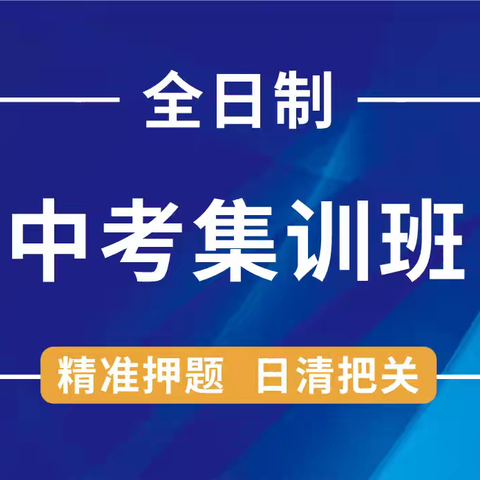 全日制

中考集训班

精准押题 日清把关